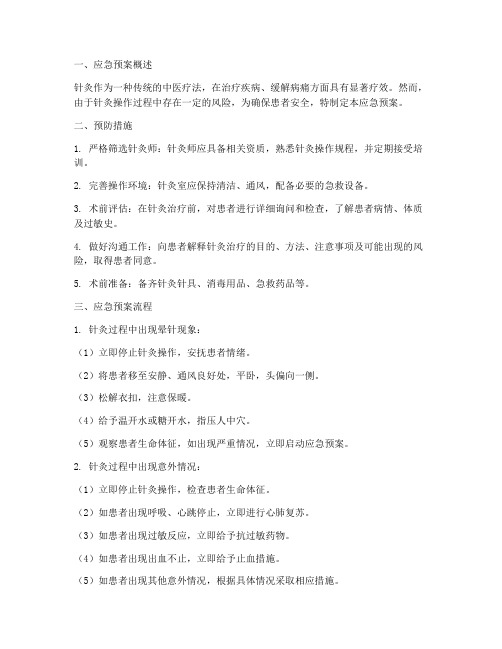 一、应急预案概述

针灸作为一种传统的中医疗法，在治疗疾病、缓解病痛方面具有显著疗效。然而，由于针灸操作过程中存在一定的风险，为确保患者安全，特制定本应急预案。

二、预防措施

1. 严格筛选针灸师：针灸师应具备相关资质，熟悉针灸操作规程，并定期接受培训。

2. 完善操作环境：针灸室应保持清洁、通风，配备必要的急救设备。

3. 术前评估：在针灸治疗前，对患者进行详细询问和检查，了解患者病情、体质及过敏史。

4. 做好沟通工作：向患者解释针灸治疗的目的、方法、注意事项及可能出现的风险，取得患者同意。

5. 术前准备：备齐针灸针具、消毒用品、急救药品等。

三、应急预案流程

1. 针灸过程中出现晕针现象：

（1）立即停止针灸操作，安抚患者情绪。

（2）将患者移至安静、通风良好处，平卧，头偏向一侧。

（3）松解衣扣，注意保暖。

（4）给予温开水或糖开水，指压人中穴。

（5）观察患者生命体征，如出现严重情况，立即启动应急预案。

2. 针灸过程中出现意外情况：

（1）立即停止针灸操作，检查患者生命体征。

（2）如患者出现呼吸、心跳停止，立即进行心肺复苏。

（3）如患者出现过敏反应，立即给予抗过敏药物。

（4）如患者出现出血不止，立即给予止血措施。

（5）如患者出现其他意外情况，根据具体情况采取相应措施。